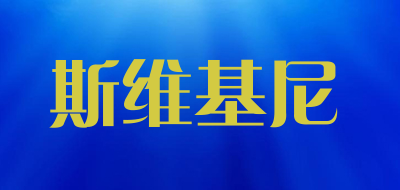 斯维基尼